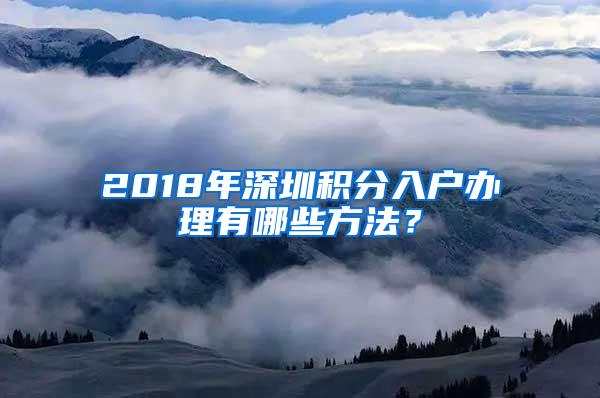 2018年深圳积分入户办理有哪些方法？